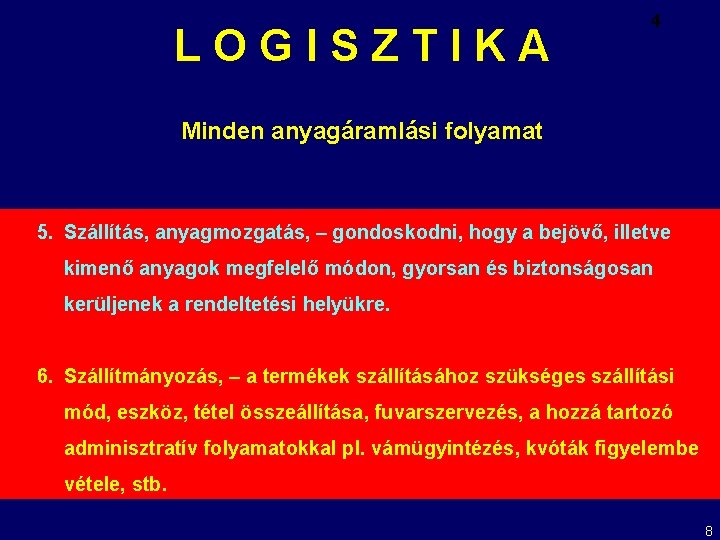 4

L O G I S Z T I K A

Minden anyagáramlási folyamat

5. Szállítás, anyagmozgatás, – gondoskodni, hogy a bejövő, illetve kimenő anyagok megfelelő módon, gyorsan és biztonságosan kerüljenek a rendeltetési helyükre.

6. Szállítmányozás, – a termékek szállításához szükséges szállítási mód, eszköz, tétel összeállítása, fuvarszervezés, a hozzá tartozó adminisztratív folyamatokkal pl. vámügyintézés, kvóták figyelembe vétele, stb.

8